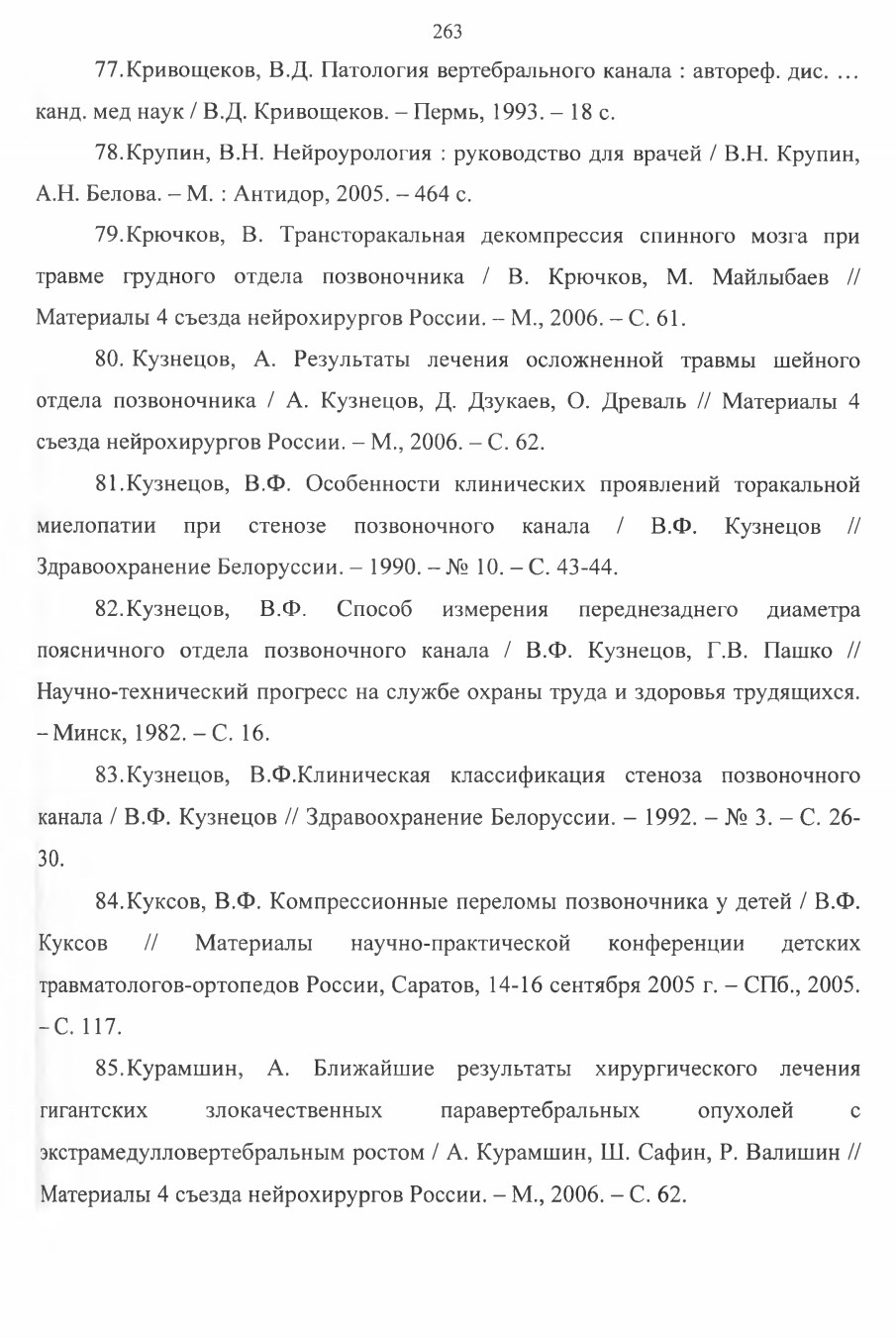 263

77.Кривощеков, В.Д. Патология вертебрального канала : автореф. дис. … канд. мед наук / В.Д. Кривощеков. – Пермь, 1993. – 18 с.

78.Крупин, В.Н. Нейроурология : руководство для врачей / В.Н. Крупин, А.Н. Белова. – М. : Антидор, 2005. – 464 с.

79.Крючков, В. Трансторакальная декомпрессия спинного мозга при травме грудного отдела позвоночника / В. Крючков, М. Майлыбаев // Материалы 4 съезда нейрохирургов России. – М., 2006. – С. 61.

80. Кузнецов, А. Результаты лечения осложненной травмы шейного отдела позвоночника / А. Кузнецов, Д. Дзукаев, О. Древаль // Материалы 4 съезда нейрохирургов России. – М., 2006. – С. 62.

81.Кузнецов, В.Ф. Особенности клинических проявлений торакальной миелопатии при стенозе позвоночного канала / В.Ф. Кузнецов // Здравоохранение Белоруссии. – 1990. – № 10. – С. 43-44.

82.Кузнецов, В.Ф. Способ измерения переднезаднего диаметра поясничного отдела позвоночного канала / В.Ф. Кузнецов, Г.В. Пашко // Научно-технический прогресс на службе охраны труда и здоровья трудящихся. – Минск, 1982. – С. 16.

83.Кузнецов, В.Ф.Клиническая классификация стеноза позвоночного канала / В.Ф. Кузнецов // Здравоохранение Белоруссии. – 1992. – № 3. – С. 26-30.

84.Куксов, В.Ф. Компрессионные переломы позвоночника у детей / В.Ф. Куксов // Материалы научно-практической конференции детских травматологов-ортопедов России, Саратов, 14-16 сентября 2005 г. – СПб., 2005. – С. 117.

85.Курамшин, А. Ближайшие результаты хирургического лечения гигантских злокачественных паравертебральных опухолей с экстрамедулловертебральным ростом / А. Курамшин, Ш. Сафин, Р. Валишин // Материалы 4 съезда нейрохирургов России. – М., 2006. – С. 62.